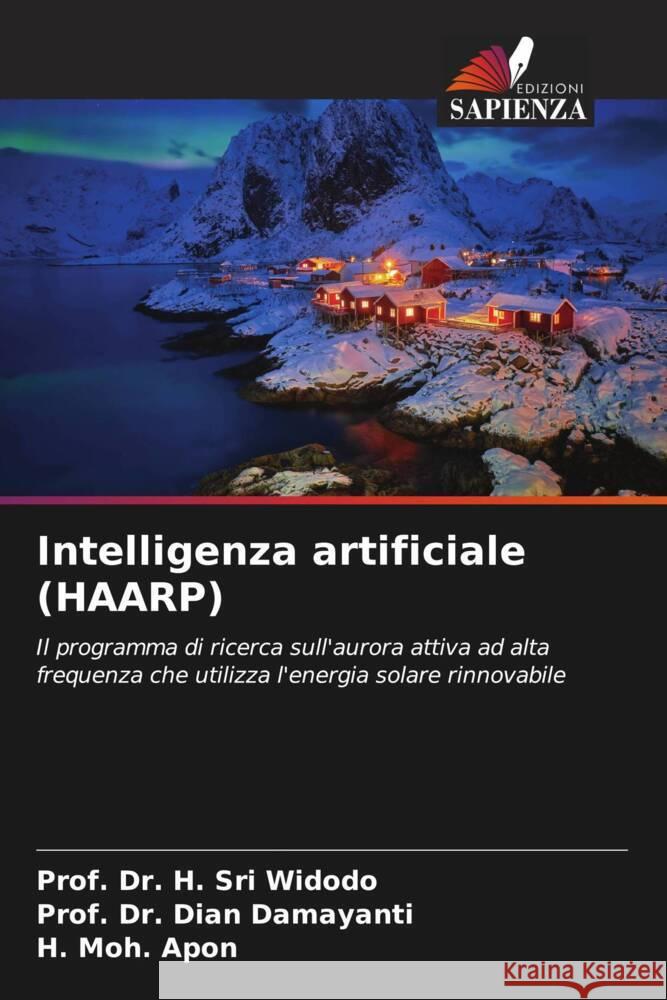 EDIZIONI
SAPIENZA

Intelligenza artificiale (HAARP)

Il programma di ricerca sull'aurora attiva ad alta frequenza che utilizza l'energia solare rinnovabile

Prof. Dr. H. Sri Widodo
Prof. Dr. Dian Damayanti
H. Moh. Apon